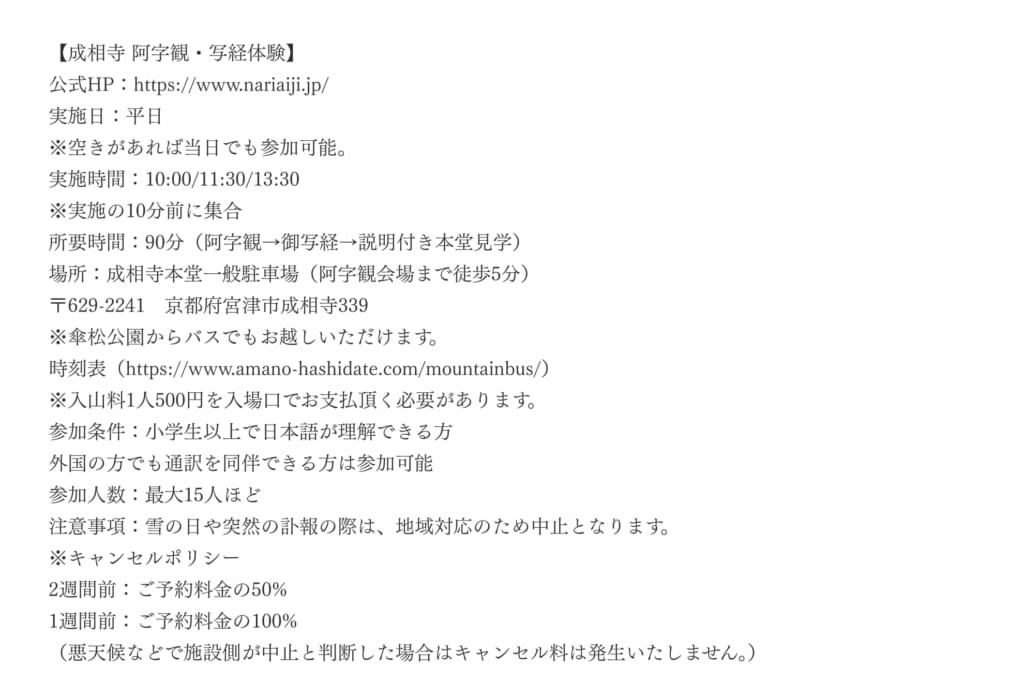 【成相寺 阿字観・写経体験】
公式HP：https://www.nariaiji.jp/
実施日：平日
※空きがあれば当日でも参加可能。
実施時間：10:00/11:30/13:30
※実施の10分前に集合
所要時間：90分（阿字観→御写経→説明付き本堂見学）
場所：成相寺本堂一般駐車場（阿字観会場まで徒歩5分）
〒629-2241　京都府宮津市成相寺339
※傘松公園からバスでもお越しいただけます。
時刻表（https://www.amano-hashidate.com/mountainbus/）
※入山料1人500円を入場口でお支払頂く必要があります。
参加条件：小学生以上で日本語が理解できる方
外国の方でも通訳を同伴できる方は参加可能
参加人数：最大15人ほど
注意事項：雪の日や突然の訃報の際は、地域対応のため中止となります。
※キャンセルポリシー
2週間前：ご予約料金の50%
1週間前：ご予約料金の100%
（悪天候などで施設側が中止と判断した場合はキャンセル料は発生いたしません。）